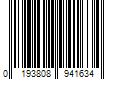 0 193808 941634